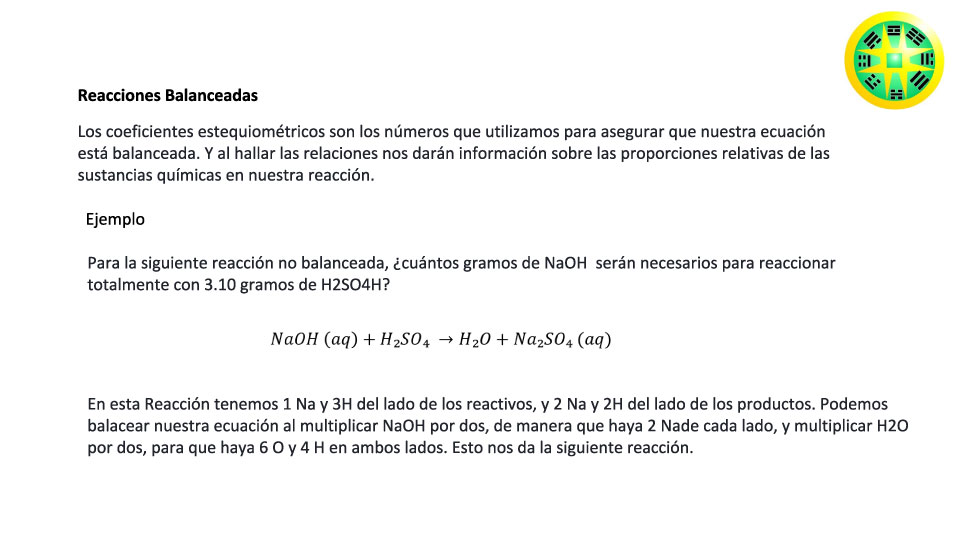 Reacciones Balanceadas

Los coeficientes estequiométricos son los números que utilizamos para asegurar que nuestra ecuación está balanceada. Y al hallar las relaciones nos darán información sobre las proporciones relativas de las sustancias químicas en nuestra reacción.

Ejemplo

Para la siguiente reacción no balanceada, ¿cuántos gramos de NaOH serán necesarios para reaccionar totalmente con 3.10 gramos de H2SO4H?

$NaOH\ (aq) + H_2SO_4 \rightarrow H_2O + Na_2SO_4\ (aq)$

En esta Reacción tenemos 1 Na y 3H del lado de los reactivos, y 2 Na y 2H del lado de los productos. Podemos balacear nuestra ecuación al multiplicar NaOH por dos, de manera que haya 2 Nade cada lado, y multiplicar H2O por dos, para que haya 6 O y 4 H en ambos lados. Esto nos da la siguiente reacción.